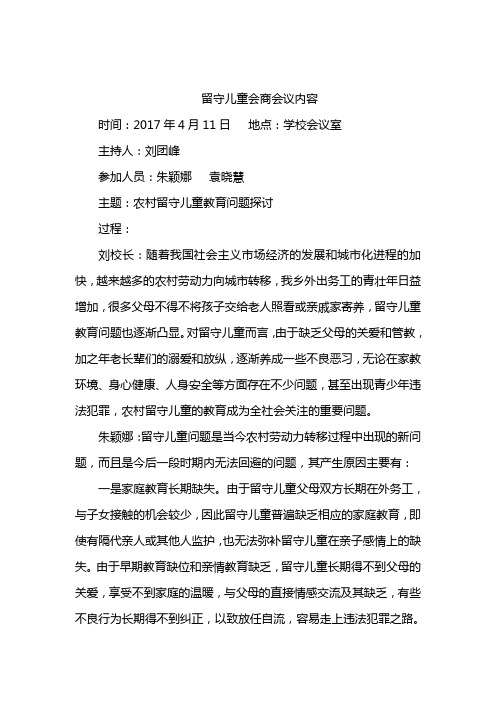 留守儿童会商会议内容

时间：2017 年 4 月 11 日　　地点：学校会议室

主持人：刘团峰

参加人员：朱颖娜　　袁晓慧

主题：农村留守儿童教育问题探讨

过程：

刘校长：随着我国社会主义市场经济的发展和城市化进程的加快，越来越多的农村劳动力向城市转移，我乡外出务工的青壮年日益增加，很多父母不得不将孩子交给老人照看或亲戚家寄养，留守儿童教育问题也逐渐凸显。对留守儿童而言，由于缺乏父母的关爱和管教，加之年老长辈们的溺爱和放纵，逐渐养成一些不良恶习，无论在家教环境、身心健康、人身安全等方面存在不少问题，甚至出现青少年违法犯罪，农村留守儿童的教育成为全社会关注的重要问题。

朱颖娜：留守儿童问题是当今农村劳动力转移过程中出现的新问题，而且是今后一段时期内无法回避的问题，其产生原因主要有：

一是家庭教育长期缺失。由于留守儿童父母双方长期在外务工，与子女接触的机会较少，因此留守儿童普遍缺乏相应的家庭教育，即使有隔代亲人或其他人监护，也无法弥补留守儿童在亲子感情上的缺失。由于早期教育缺位和亲情教育缺乏，留守儿童长期得不到父母的关爱，享受不到家庭的温暖，与父母的直接情感交流及其缺乏，有些不良行为长期得不到纠正，以致放任自流，容易走上违法犯罪之路。